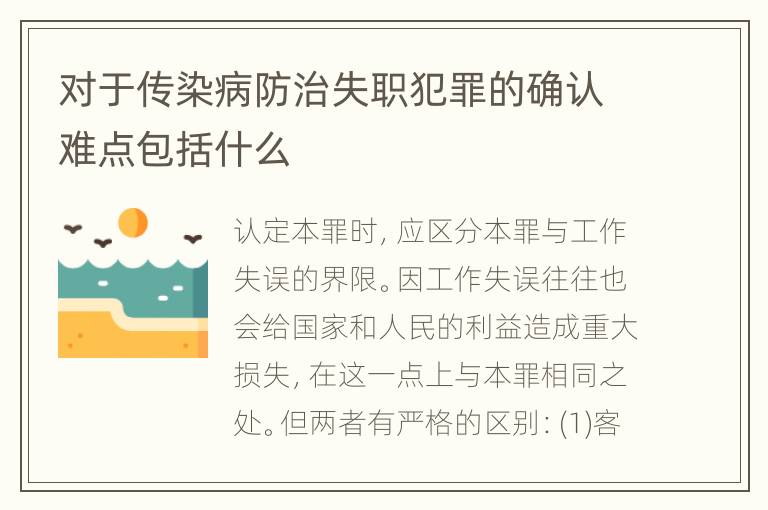 对于传染病防治失职犯罪的确认难点包括什么

认定本罪时, 应区分本罪与工作失误的界限。因工作失误往往也会给国家和人民的利益造成重大损失, 在这一点上与本罪相同之处。但两者有严格的区别: (1)客